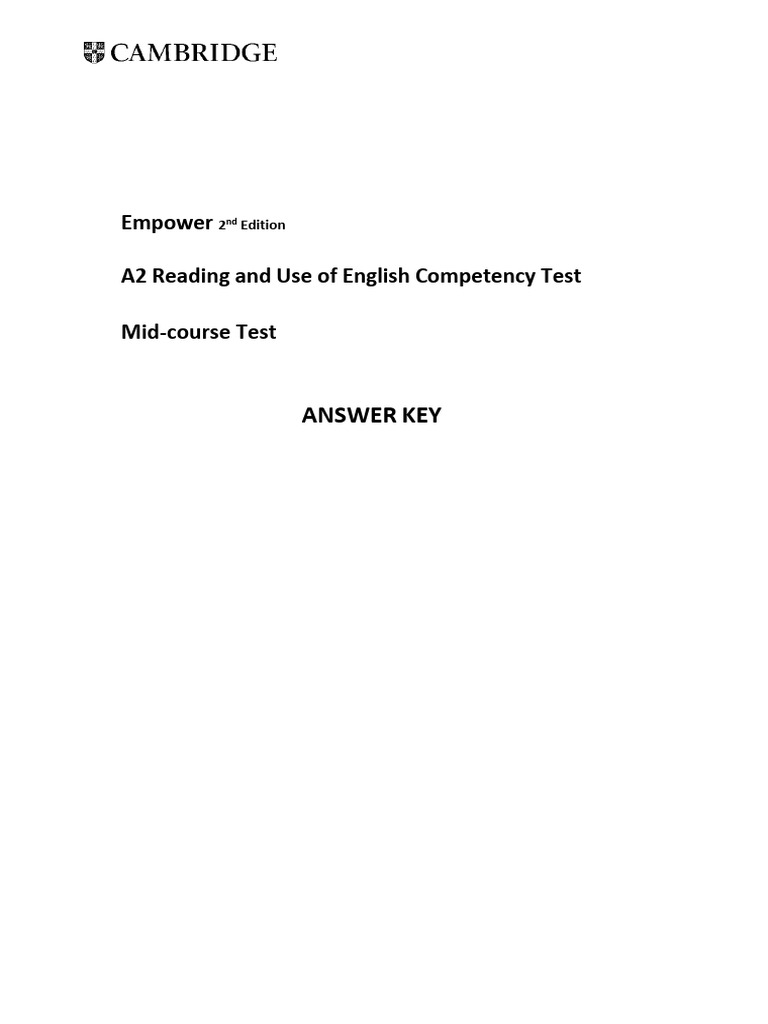 CAMBRIDGE

Empower 2nd Edition

A2 Reading and Use of English Competency Test

Mid-course Test

ANSWER KEY